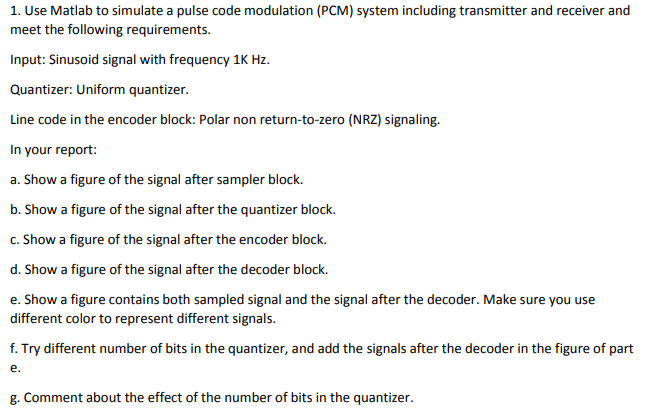 1. Use Matlab to simulate a pulse code modulation (PCM) system including transmitter and receiver and meet the following requirements.

Input: Sinusoid signal with frequency 1K Hz.

Quantizer: Uniform quantizer.

Line code in the encoder block: Polar non return-to-zero (NRZ) signaling.

In your report:

a. Show a figure of the signal after sampler block.

b. Show a figure of the signal after the quantizer block.

c. Show a figure of the signal after the encoder block.

d. Show a figure of the signal after the decoder block.

e. Show a figure contains both sampled signal and the signal after the decoder. Make sure you use different color to represent different signals.

f. Try different number of bits in the quantizer, and add the signals after the decoder in the figure of part e.

g. Comment about the effect of the number of bits in the quantizer.